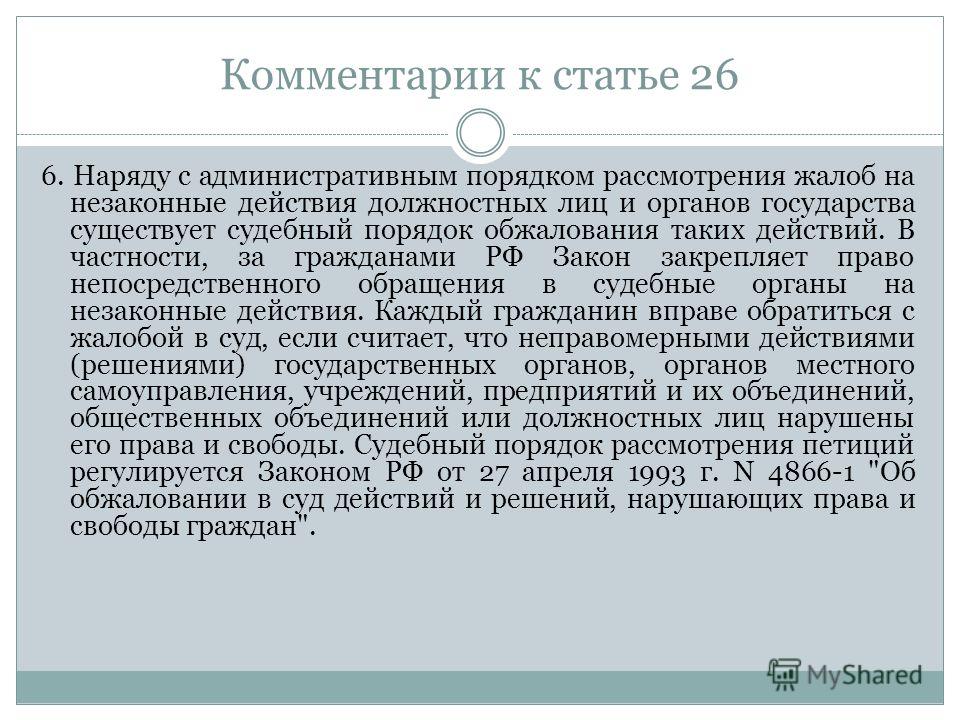 Комментарии к статье 26

6. Наряду с административным порядком рассмотрения жалоб на незаконные действия должностных лиц и органов государства существует судебный порядок обжалования таких действий. В частности, за гражданами РФ Закон закрепляет право непосредственного обращения в судебные органы на незаконные действия. Каждый гражданин вправе обратиться с жалобой в суд, если считает, что неправомерными действиями (решениями) государственных органов, органов местного самоуправления, учреждений, предприятий и их объединений, общественных объединений или должностных лиц нарушены его права и свободы. Судебный порядок рассмотрения петиций регулируется Законом РФ от 27 апреля 1993 г. N 4866-1 "Об обжаловании в суд действий и решений, нарушающих права и свободы граждан".

MyShared